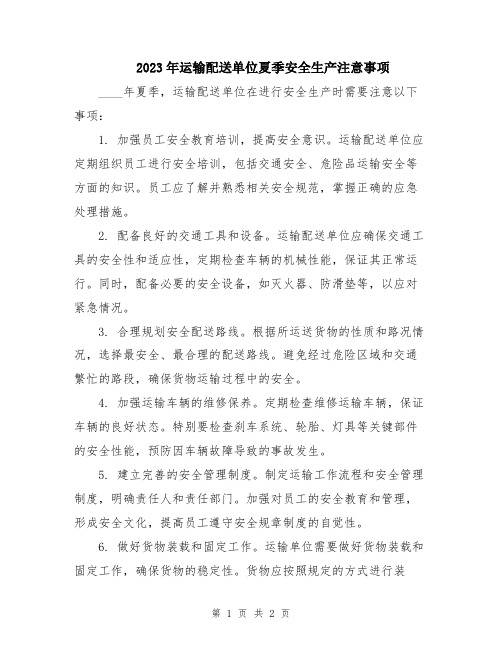 2023年运输配送单位夏季安全生产注意事项

____年夏季，运输配送单位在进行安全生产时需要注意以下事项：

1. 加强员工安全教育培训，提高安全意识。运输配送单位应定期组织员工进行安全培训，包括交通安全、危险品运输安全等方面的知识。员工应了解并熟悉相关安全规范，掌握正确的应急处理措施。

2. 配备良好的交通工具和设备。运输配送单位应确保交通工具的安全性和适应性，定期检查车辆的机械性能，保证其正常运行。同时，配备必要的安全设备，如灭火器、防滑垫等，以应对紧急情况。

3. 合理规划安全配送路线。根据所运送货物的性质和路况情况，选择最安全、最合理的配送路线。避免经过危险区域和交通繁忙的路段，确保货物运输过程中的安全。

4. 加强运输车辆的维修保养。定期检查维修运输车辆，保证车辆的良好状态。特别要检查刹车系统、轮胎、灯具等关键部件的安全性能，预防因车辆故障导致的事故发生。

5. 建立完善的安全管理制度。制定运输工作流程和安全管理制度，明确责任人和责任部门。加强对员工的安全教育和管理，形成安全文化，提高员工遵守安全规章制度的自觉性。

6. 做好货物装载和固定工作。运输单位需要做好货物装载和固定工作，确保货物的稳定性。货物应按照规定的方式进行装

第 1 页 共 2 页